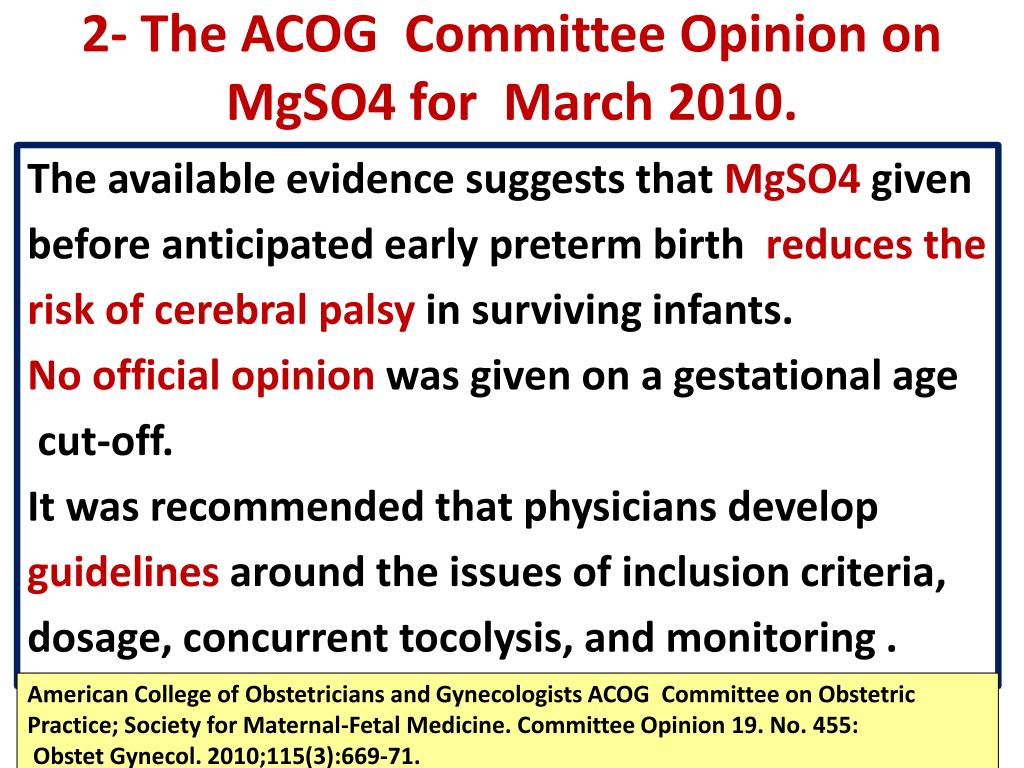 2- The ACOG Committee Opinion on MgSO4 for March 2010.

The available evidence suggests that MgSO4 given before anticipated early preterm birth reduces the risk of cerebral palsy in surviving infants.

No official opinion was given on a gestational age cut-off.

It was recommended that physicians develop guidelines around the issues of inclusion criteria, dosage, concurrent tocolysis, and monitoring .

American College of Obstetricians and Gynecologists ACOG Committee on Obstetric Practice; Society for Maternal-Fetal Medicine. Committee Opinion 19. No. 455: Obstet Gynecol. 2010;115(3):669-71.